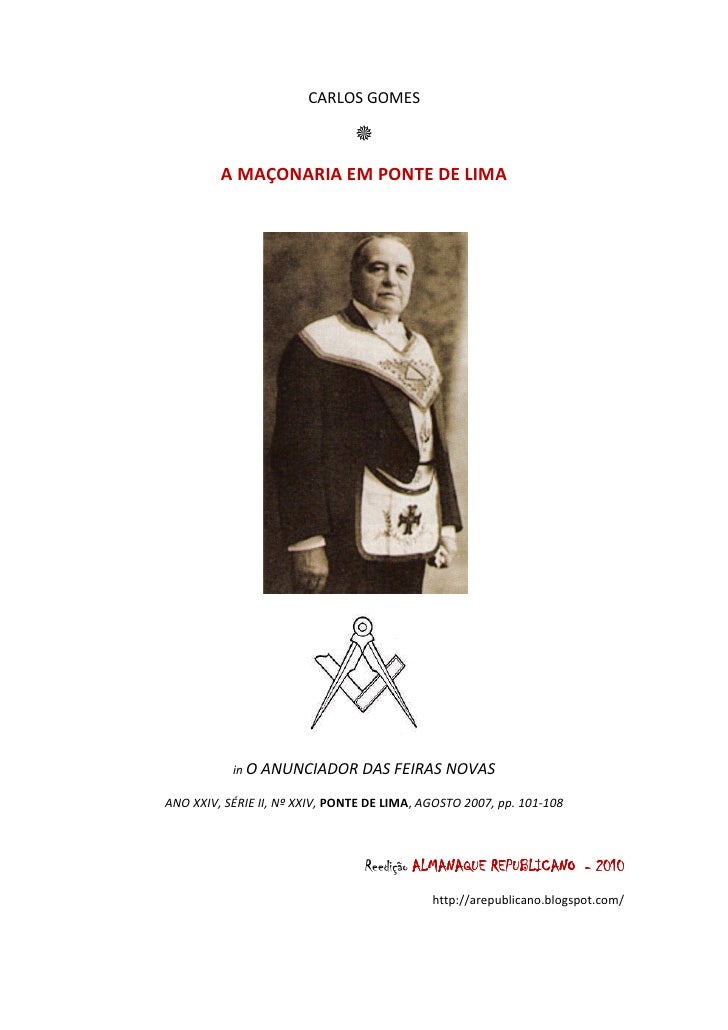 CARLOS GOMES

A MAÇONARIA EM PONTE DE LIMA

in O ANUNCIADOR DAS FEIRAS NOVAS

ANO XXIV, SÉRIE II, Nº XXIV, PONTE DE LIMA, AGOSTO 2007, pp. 101-108

Reedição ALMANAQUE REPUBLICANO - 2010

http://arepublicano.blogspot.com/